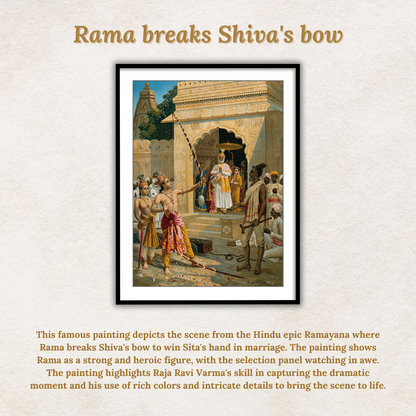 Rama breaks Shiva's bow

This famous painting depicts the scene from the Hindu epic Ramayana where Rama breaks Shiva's bow to win Sita's hand in marriage. The painting shows Rama as a strong and heroic figure, with the selection panel watching in awe. The painting highlights Raja Ravi Varma's skill in capturing the dramatic moment and his use of rich colors and intricate details to bring the scene to life.